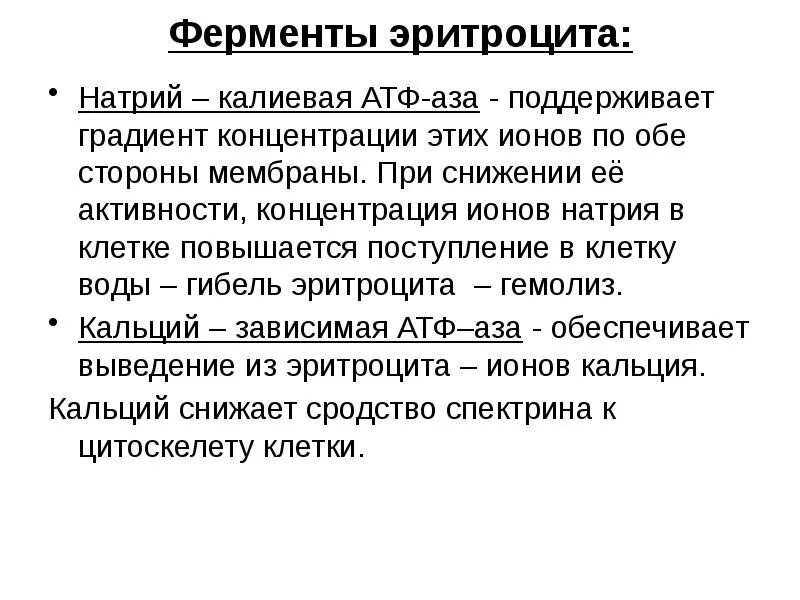 Ферменты эритроцита:

• Натрий – калиевая АТФ-аза - поддерживает градиент концентрации этих ионов по обе стороны мембраны. При снижении её активности, концентрация ионов натрия в клетке повышается поступление в клетку воды – гибель эритроцита – гемолиз.

• Кальций – зависимая АТФ–аза - обеспечивает выведение из эритроцита – ионов кальция.

Кальций снижает сродство спектрина к цитоскелету клетки.